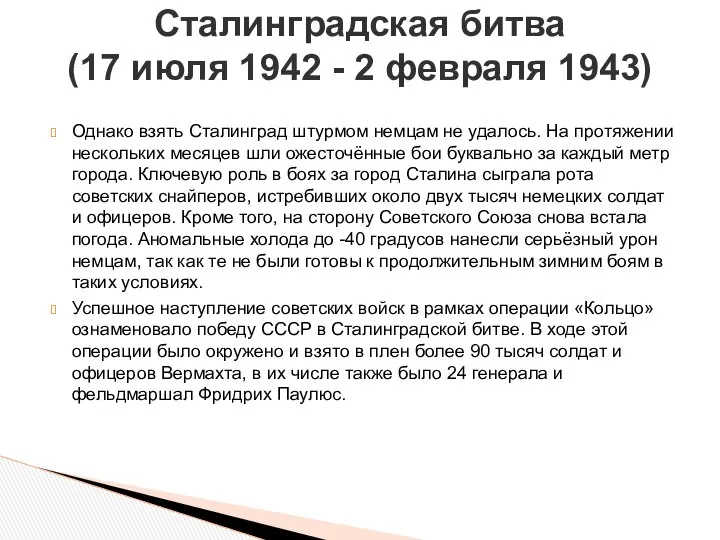 Сталинградская битва
(17 июля 1942 - 2 февраля 1943)

Однако взять Сталинград штурмом немцам не удалось. На протяжении нескольких месяцев шли ожесточённые бои буквально за каждый метр города. Ключевую роль в боях за город Сталина сыграла рота советских снайперов, истребивших около двух тысяч немецких солдат и офицеров. Кроме того, на сторону Советского Союза снова встала погода. Аномальные холода до -40 градусов нанесли серьёзный урон немцам, так как те не были готовы к продолжительным зимним боям в таких условиях.

Успешное наступление советских войск в рамках операции «Кольцо» ознаменовало победу СССР в Сталинградской битве. В ходе этой операции было окружено и взято в плен более 90 тысяч солдат и офицеров Вермахта, в их числе также было 24 генерала и фельдмаршал Фридрих Паулюс.